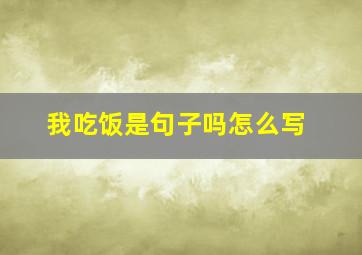 我吃饭是句子吗怎么写